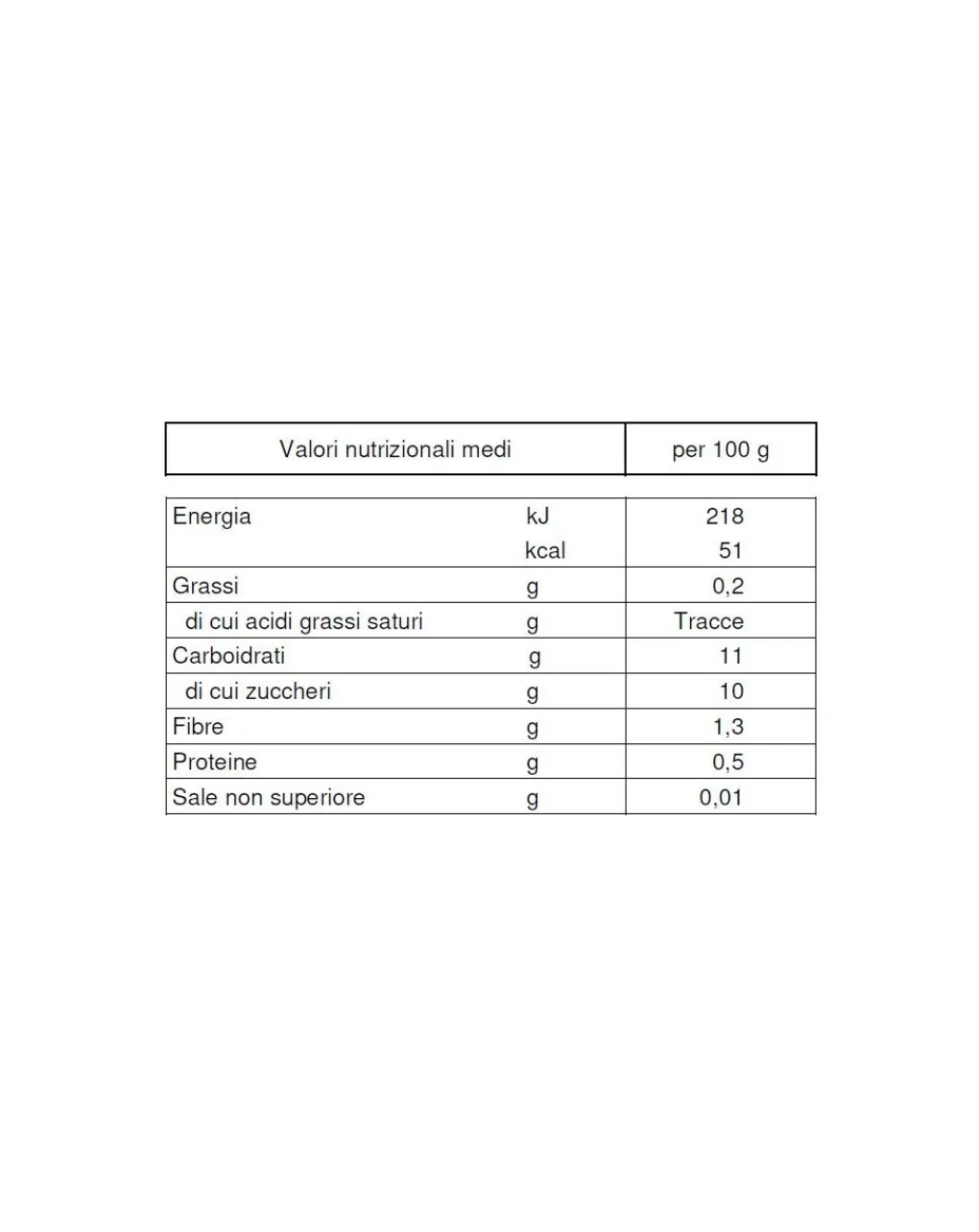 | Valori nutrizionali medi | | per 100 g |
|---|---|---|
| Energia | kJ | 218 |
| | kcal | 51 |
| Grassi | g | 0,2 |
| di cui acidi grassi saturi | g | Tracce |
| Carboidrati | g | 11 |
| di cui zuccheri | g | 10 |
| Fibre | g | 1,3 |
| Proteine | g | 0,5 |
| Sale non superiore | g | 0,01 |